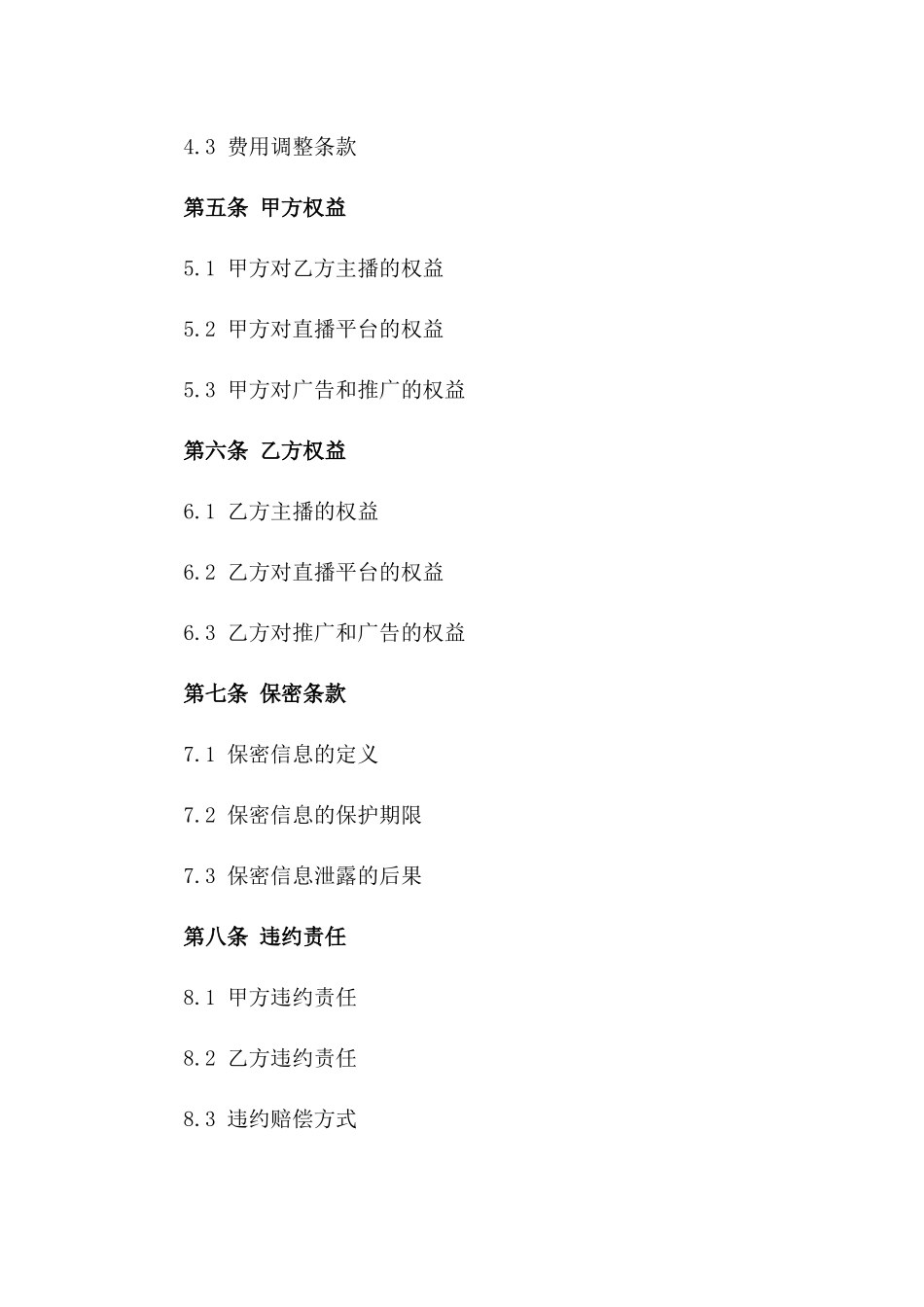 4.3 费用调整条款

第五条 甲方权益

5.1 甲方对乙方主播的权益

5.2 甲方对直播平台的权益

5.3 甲方对广告和推广的权益

第六条 乙方权益

6.1 乙方主播的权益

6.2 乙方对直播平台的权益

6.3 乙方对推广和广告的权益

第七条 保密条款

7.1 保密信息的定义

7.2 保密信息的保护期限

7.3 保密信息泄露的后果

第八条 违约责任

8.1 甲方违约责任

8.2 乙方违约责任

8.3 违约赔偿方式